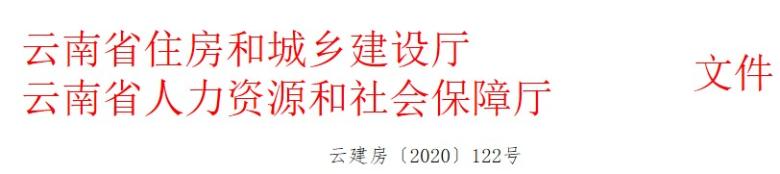 云南省住房和城乡建设厅
云南省人力资源和社会保障厅

文件

云建房〔2020〕122号